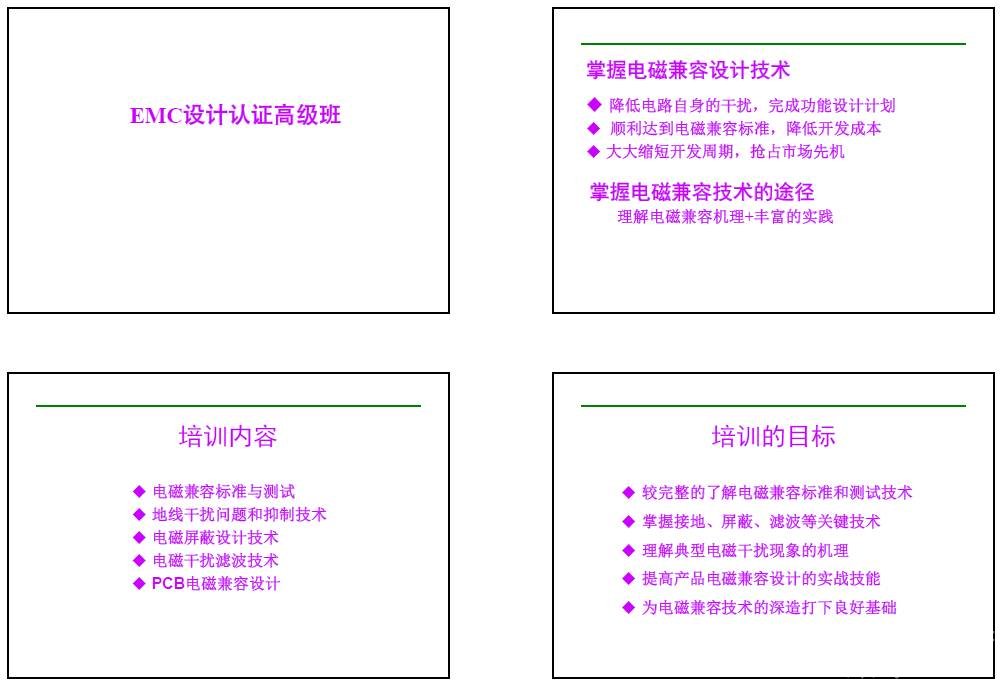 EMC设计认证高级班

掌握电磁兼容设计技术

◆ 降低电路自身的干扰，完成功能设计计划
◆ 顺利达到电磁兼容标准，降低开发成本
◆ 大大缩短开发周期，抢占市场先机

掌握电磁兼容技术的途径

理解电磁兼容机理+丰富的实践

培训内容

◆ 电磁兼容标准与测试
◆ 地线干扰问题和抑制技术
◆ 电磁屏蔽设计技术
◆ 电磁干扰滤波技术
◆ PCB电磁兼容设计

培训的目标

◆ 较完整的了解电磁兼容标准和测试技术
◆ 掌握接地、屏蔽、滤波等关键技术
◆ 理解典型电磁干扰现象的机理
◆ 提高产品电磁兼容设计的实战技能
◆ 为电磁兼容技术的深造打下良好基础